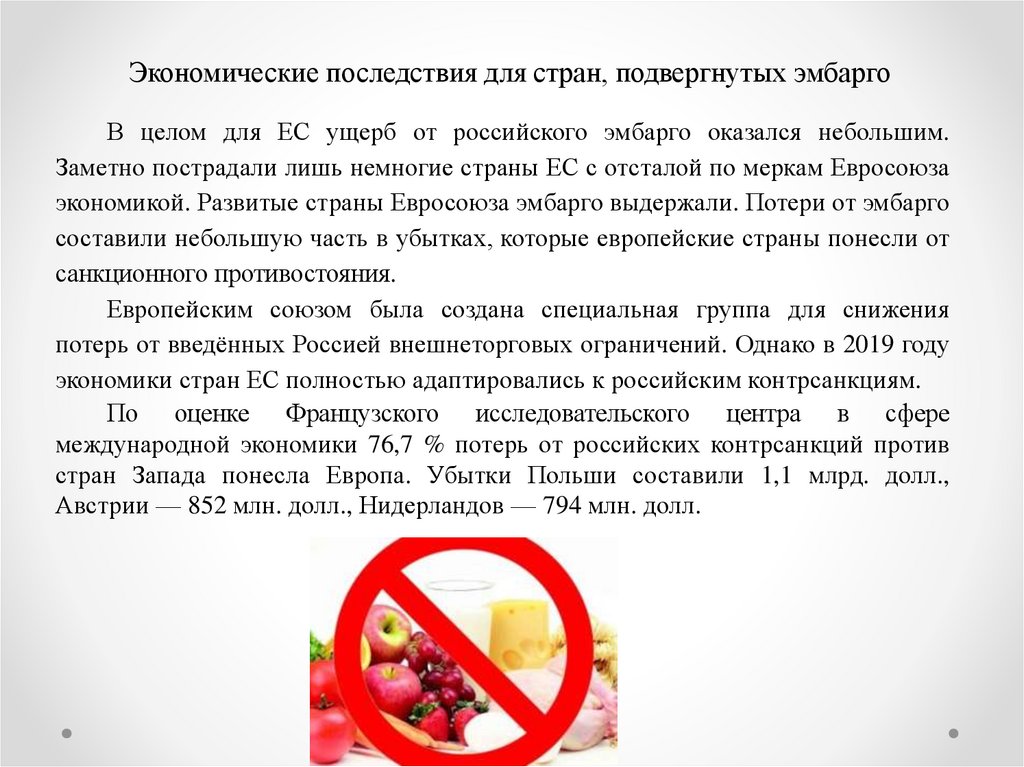 Экономические последствия для стран, подвергнутых эмбарго

В целом для ЕС ущерб от российского эмбарго оказался небольшим. Заметно пострадали лишь немногие страны ЕС с отсталой по меркам Евросоюза экономикой. Развитые страны Евросоюза эмбарго выдержали. Потери от эмбарго составили небольшую часть в убытках, которые европейские страны понесли от санкционного противостояния.

Европейским союзом была создана специальная группа для снижения потерь от введённых Россией внешнеторговых ограничений. Однако в 2019 году экономики стран ЕС полностью адаптировались к российским контрсанкциям.

По оценке Французского исследовательского центра в сфере международной экономики 76,7 % потерь от российских контрсанкций против стран Запада понесла Европа. Убытки Польши составили 1,1 млрд. долл., Австрии — 852 млн. долл., Нидерландов — 794 млн. долл.